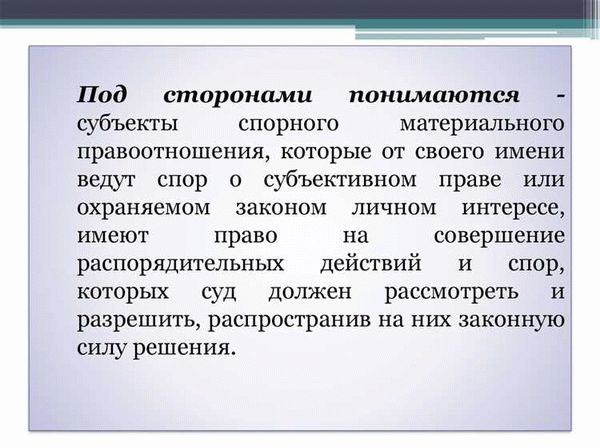 Под сторонами понимаются - субъекты спорного материального правоотношения, которые от своего имени ведут спор о субъективном праве или охраняемом законом личном интересе, имеют право на совершение распорядительных действий и спор, которых суд должен рассмотреть и разрешить, распространив на них законную силу решения.